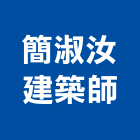 簡淑汝
建築師